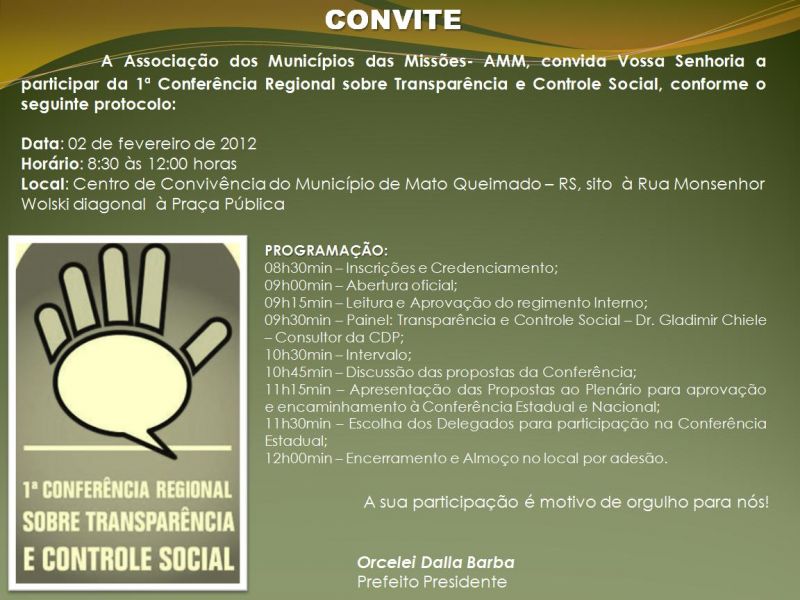 CONVITE

A Associação dos Municípios das Missões- AMM, convida Vossa Senhoria a participar da 1ª Conferência Regional sobre Transparência e Controle Social, conforme o seguinte protocolo:

Data: 02 de fevereiro de 2012
Horário: 8:30 às 12:00 horas
Local: Centro de Convivência do Município de Mato Queimado – RS, sito à Rua Monsenhor Wolski diagonal à Praça Pública

1ª CONFERÊNCIA REGIONAL SOBRE TRANSPARÊNCIA E CONTROLE SOCIAL

PROGRAMAÇÃO:
08h30min – Inscrições e Credenciamento;
09h00min – Abertura oficial;
09h15min – Leitura e Aprovação do regimento Interno;
09h30min – Painel: Transparência e Controle Social – Dr. Gladimir Chiele – Consultor da CDP;
10h30min – Intervalo;
10h45min – Discussão das propostas da Conferência;
11h15min – Apresentação das Propostas ao Plenário para aprovação e encaminhamento à Conferência Estadual e Nacional;
11h30min – Escolha dos Delegados para participação na Conferência Estadual;
12h00min – Encerramento e Almoço no local por adesão.

A sua participação é motivo de orgulho para nós!

Orcelei Dalla Barba
Prefeito Presidente